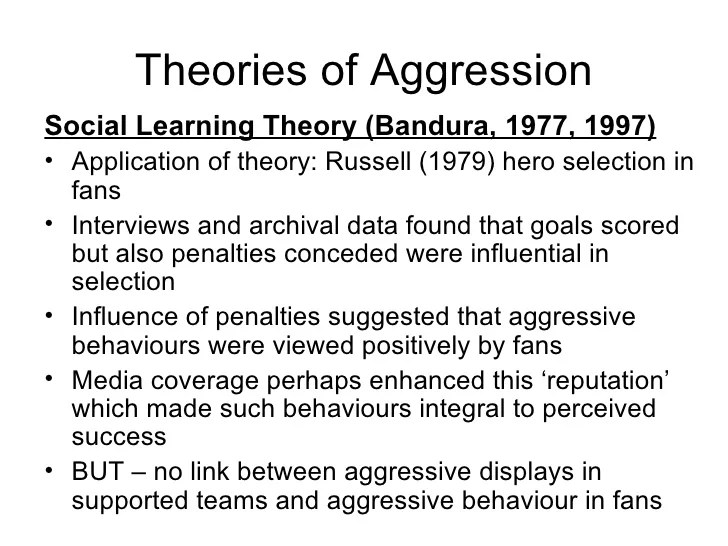 Theories of Aggression

Social Learning Theory (Bandura, 1977, 1997)

• Application of theory: Russell (1979) hero selection in fans
• Interviews and archival data found that goals scored but also penalties conceded were influential in selection
• Influence of penalties suggested that aggressive behaviours were viewed positively by fans
• Media coverage perhaps enhanced this ‘reputation’ which made such behaviours integral to perceived success
• BUT – no link between aggressive displays in supported teams and aggressive behaviour in fans